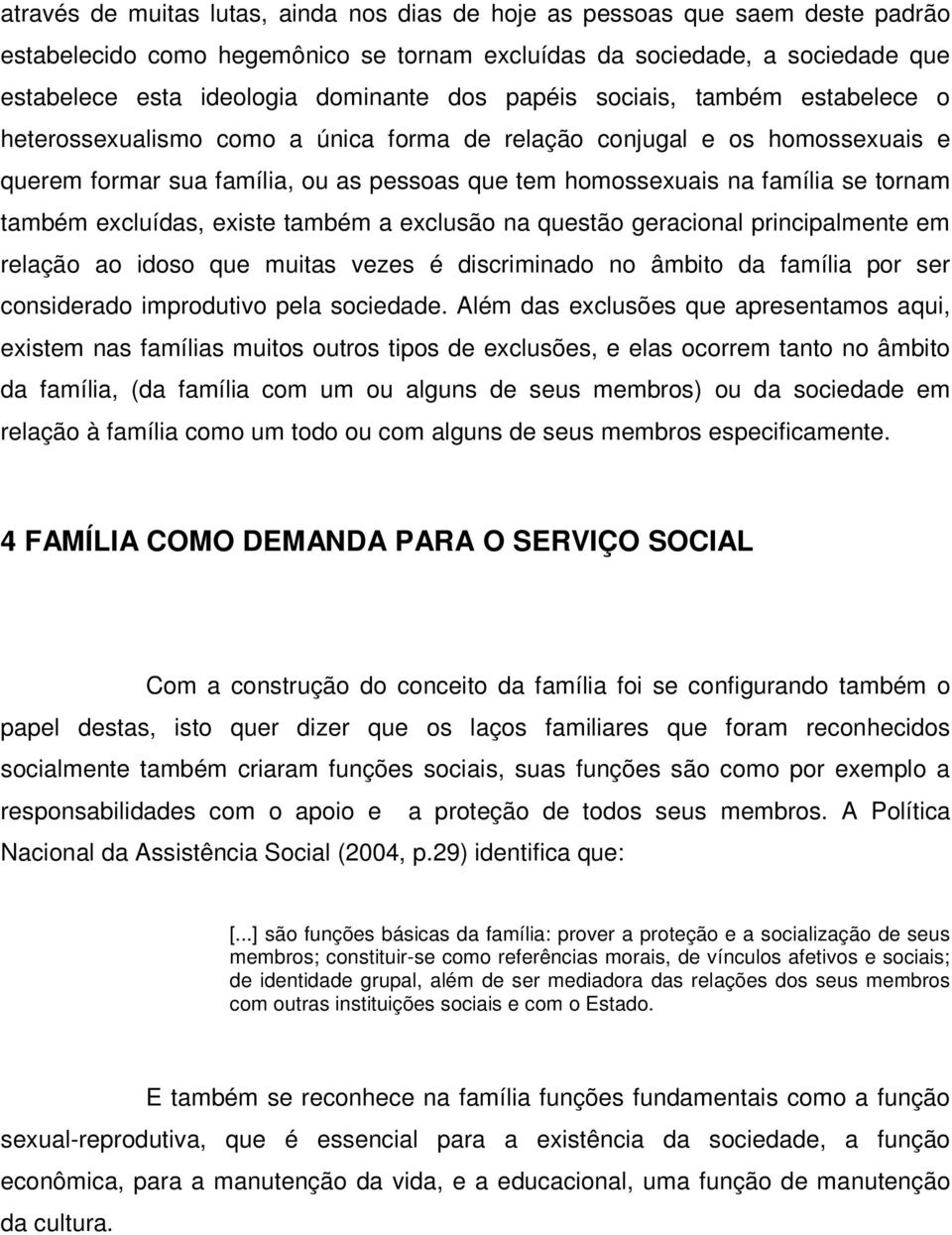 através de muitas lutas, ainda nos dias de hoje as pessoas que saem deste padrão estabelecido como hegemônico se tornam excluídas da sociedade, a sociedade que estabelece esta ideologia dominante dos papéis sociais, também estabelece o heterossexualismo como a única forma de relação conjugal e os homossexuais e querem formar sua família, ou as pessoas que tem homossexuais na família se tornam também excluídas, existe também a exclusão na questão geracional principalmente em relação ao idoso que muitas vezes é discriminado no âmbito da família por ser considerado improdutivo pela sociedade. Além das exclusões que apresentamos aqui, existem nas famílias muitos outros tipos de exclusões, e elas ocorrem tanto no âmbito da família, (da família com um ou alguns de seus membros) ou da sociedade em relação à família como um todo ou com alguns de seus membros especificamente.

4 FAMÍLIA COMO DEMANDA PARA O SERVIÇO SOCIAL

Com a construção do conceito da família foi se configurando também o papel destas, isto quer dizer que os laços familiares que foram reconhecidos socialmente também criaram funções sociais, suas funções são como por exemplo a responsabilidades com o apoio e a proteção de todos seus membros. A Política Nacional da Assistência Social (2004, p.29) identifica que:

[...] são funções básicas da família: prover a proteção e a socialização de seus membros; constituir-se como referências morais, de vínculos afetivos e sociais; de identidade grupal, além de ser mediadora das relações dos seus membros com outras instituições sociais e com o Estado.

E também se reconhece na família funções fundamentais como a função sexual-reprodutiva, que é essencial para a existência da sociedade, a função econômica, para a manutenção da vida, e a educacional, uma função de manutenção da cultura.